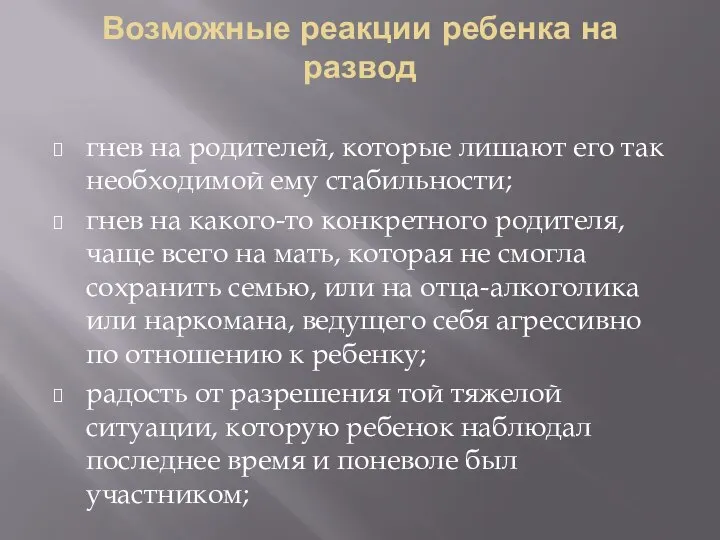 Возможные реакции ребенка на развод

гнев на родителей, которые лишают его так необходимой ему стабильности;

гнев на какого-то конкретного родителя, чаще всего на мать, которая не смогла сохранить семью, или на отца-алкоголика или наркомана, ведущего себя агрессивно по отношению к ребенку;

радость от разрешения той тяжелой ситуации, которую ребенок наблюдал последнее время и поневоле был участником;